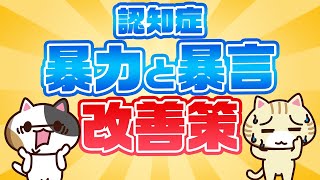 認知症
暴力と暴言
改善策